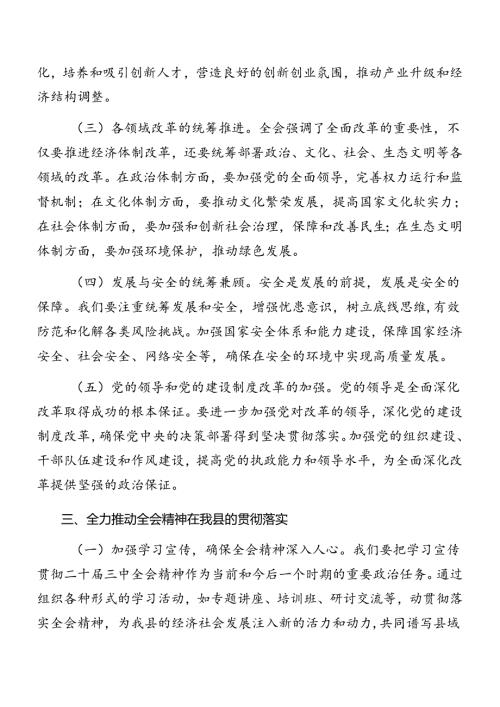 化，培养和吸引创新人才，营造良好的创新创业氛围，推动产业升级和经济结构调整。

（三）各领域改革的统筹推进。全会强调了全面改革的重要性，不仅要推进经济体制改革，还要统筹部署政治、文化、社会、生态文明等各领域的改革。在政治体制方面，要加强党的全面领导，完善权力运行和监督机制；在文化体制方面，要推动文化繁荣发展，提高国家文化软实力；在社会体制方面，要加强和创新社会治理，保障和改善民生；在生态文明体制方面，要加强环境保护，推动绿色发展。

（四）发展与安全的统筹兼顾。安全是发展的前提，发展是安全的保障。我们要注重统筹发展和安全，增强忧患意识，树立底线思维，有效防范和化解各类风险挑战。加强国家安全体系和能力建设，保障国家经济安全、社会安全、网络安全等，确保在安全的环境中实现高质量发展。

（五）党的领导和党的建设制度改革的加强。党的领导是全面深化改革取得成功的根本保证。要进一步加强党对改革的领导，深化党的建设制度改革，确保党中央的决策部署得到坚决贯彻落实。加强党的组织建设、干部队伍建设和作风建设，提高党的执政能力和领导水平，为全面深化改革提供坚强的政治保证。

三、全力推动全会精神在我县的贯彻落实

（一）加强学习宣传，确保全会精神深入人心。我们要把学习宣传贯彻二十届三中全会精神作为当前和今后一个时期的重要政治任务。通过组织各种形式的学习活动，如专题讲座、培训班、研讨交流等，动贯彻落实全会精神，为我县的经济社会发展注入新的活力和动力，共同谱写县域